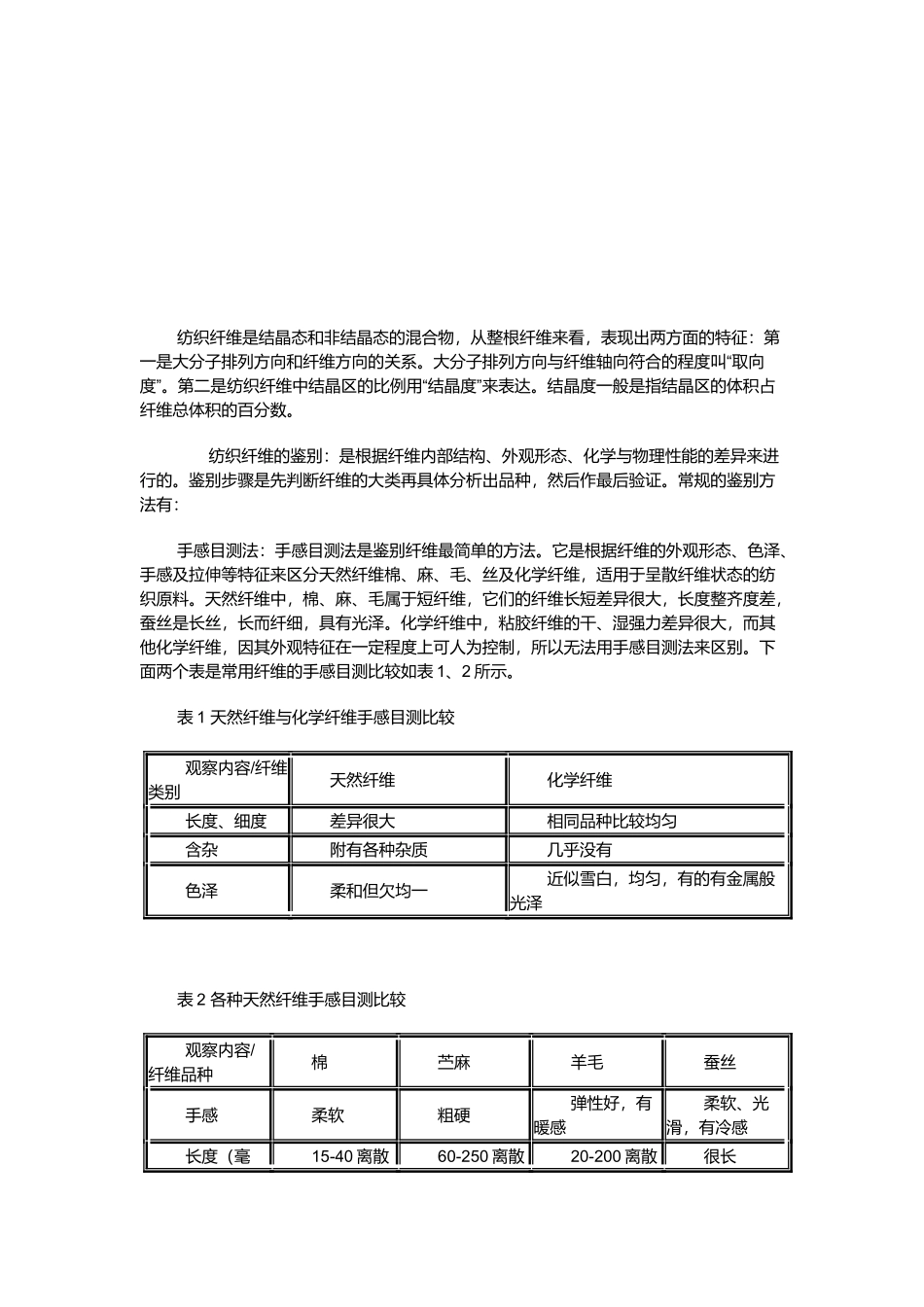 纺织纤维是结晶态和非结晶态的混合物，从整根纤维来看，表现出两方面的特征：第一是大分子排列方向和纤维方向的关系。大分子排列方向与纤维轴向符合的程度叫“取向度”。第二是纺织纤维中结晶区的比例用“结晶度”来表达。结晶度一般是指结晶区的体积占纤维总体积的百分数。

纺织纤维的鉴别：是根据纤维内部结构、外观形态、化学与物理性能的差异来进行的。鉴别步骤是先判断纤维的大类再具体分析出品种，然后作最后验证。常规的鉴别方法有：

手感目测法：手感目测法是鉴别纤维最简单的方法。它是根据纤维的外观形态、色泽、手感及拉伸等特征来区分天然纤维棉、麻、毛、丝及化学纤维，适用于呈散纤维状态的纺织原料。天然纤维中，棉、麻、毛属于短纤维，它们的纤维长短差异很大，长度整齐度差，蚕丝是长丝，长而纤细，具有光泽。化学纤维中，粘胶纤维的干、湿强力差异很大，而其他化学纤维，因其外观特征在一定程度上可人为控制，所以无法用手感目测法来区别。下面两个表是常用纤维的手感目测比较如表 1、2 所示。

表 1 天然纤维与化学纤维手感目测比较

| 观察内容/纤维类别 | 天然纤维 | 化学纤维 |
|---|---|---|
| 长度、细度 | 差异很大 | 相同品种比较均匀 |
| 含杂 | 附有各种杂质 | 几乎没有 |
| 色泽 | 柔和但欠均一 | 近似雪白，均匀，有的有金属般光泽 |

表 2 各种天然纤维手感目测比较

| 观察内容/纤维品种 | 棉 | 苎麻 | 羊毛 | 蚕丝 |
|---|---|---|---|---|
| 手感 | 柔软 | 粗硬 | 弹性好，有暖感 | 柔软、光滑，有冷感 |
| 长度（毫 | 15-40 离散 | 60-250 离散 | 20-200 离散 | 很长 |